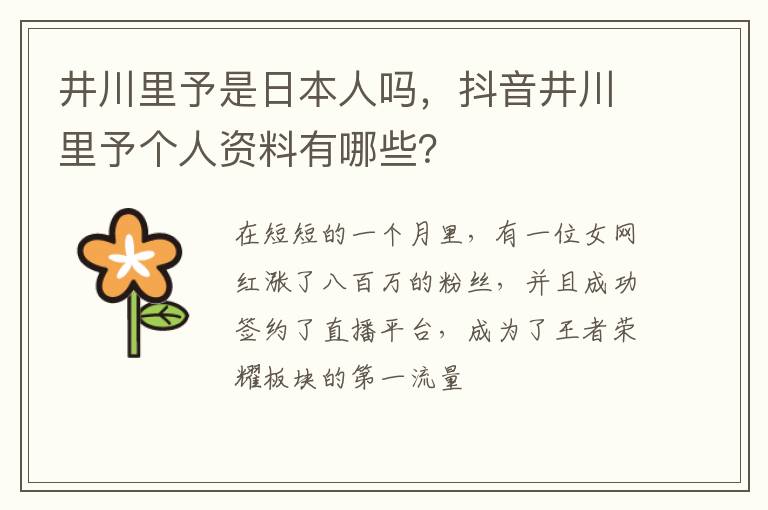 井川里予是日本人吗，抖音井川里予个人资料有哪些?

在短短的一个月里，有一位女网红涨了八百万的粉丝，并且成功签约了直播平台，成为了王者荣耀板块的第一流量